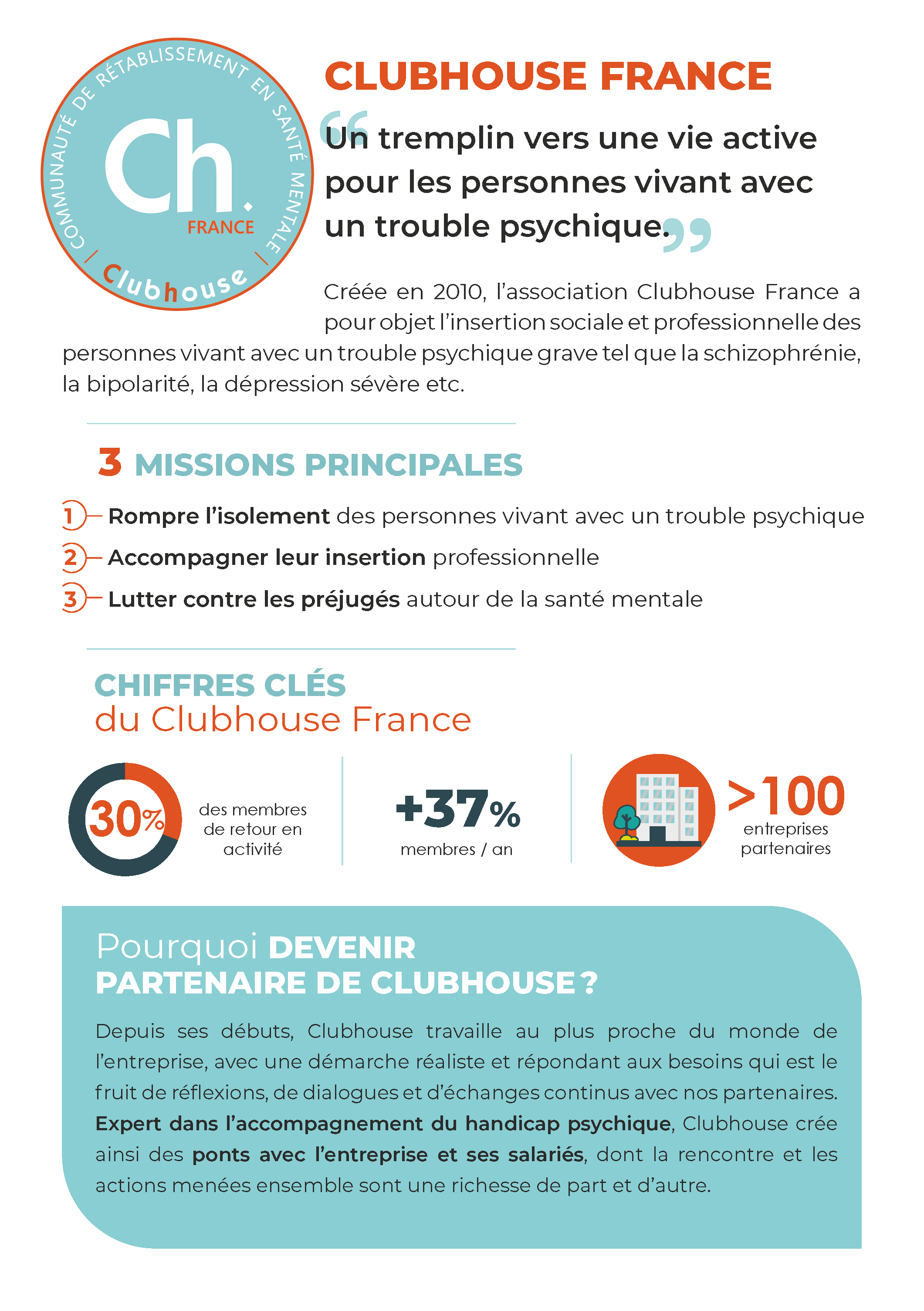 COMMUNAUTÉ DE RÉTABLISSEMENT EN SANTÉ MENTALE

Ch.

FRANCE

Clubhouse

CLUBHOUSE FRANCE

“Un tremplin vers une vie active pour les personnes vivant avec un trouble psychique.”

Créée en 2010, l’association Clubhouse France a pour objet l’insertion sociale et professionnelle des personnes vivant avec un trouble psychique grave tel que la schizophrénie, la bipolarité, la dépression sévère etc.

3 MISSIONS PRINCIPALES

1 Rompre l’isolement des personnes vivant avec un trouble psychique

2 Accompagner leur insertion professionnelle

3 Lutter contre les préjugés autour de la santé mentale

CHIFFRES CLÉS
du Clubhouse France

30% des membres de retour en activité

+37% membres / an

>100 entreprises partenaires

Pourquoi DEVENIR PARTENAIRE DE CLUBHOUSE ?

Depuis ses débuts, Clubhouse travaille au plus proche du monde de l’entreprise, avec une démarche réaliste et répondant aux besoins qui est le fruit de réflexions, de dialogues et d’échanges continus avec nos partenaires. Expert dans l’accompagnement du handicap psychique, Clubhouse crée ainsi des ponts avec l’entreprise et ses salariés, dont la rencontre et les actions menées ensemble sont une richesse de part et d’autre.